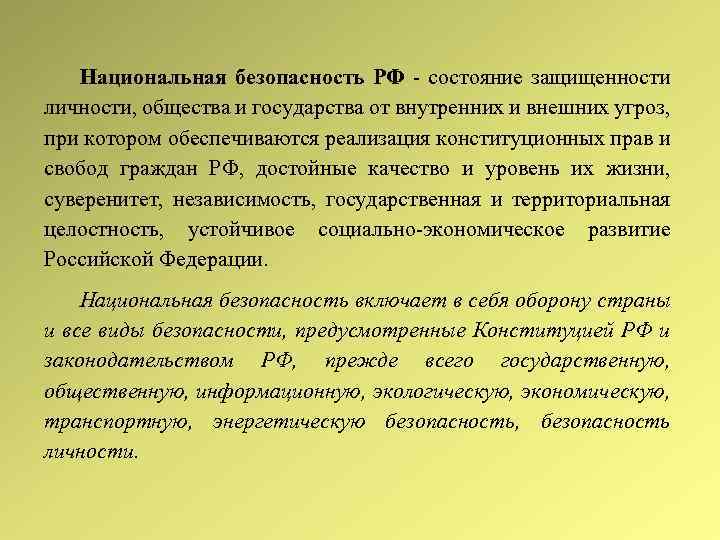 Национальная безопасность РФ - состояние защищенности личности, общества и государства от внутренних и внешних угроз, при котором обеспечиваются реализация конституционных прав и свобод граждан РФ, достойные качество и уровень их жизни, суверенитет, независимость, государственная и территориальная целостность, устойчивое социально-экономическое развитие Российской Федерации.

Национальная безопасность включает в себя оборону страны и все виды безопасности, предусмотренные Конституцией РФ и законодательством РФ, прежде всего государственную, общественную, информационную, экологическую, экономическую, транспортную, энергетическую безопасность, безопасность личности.